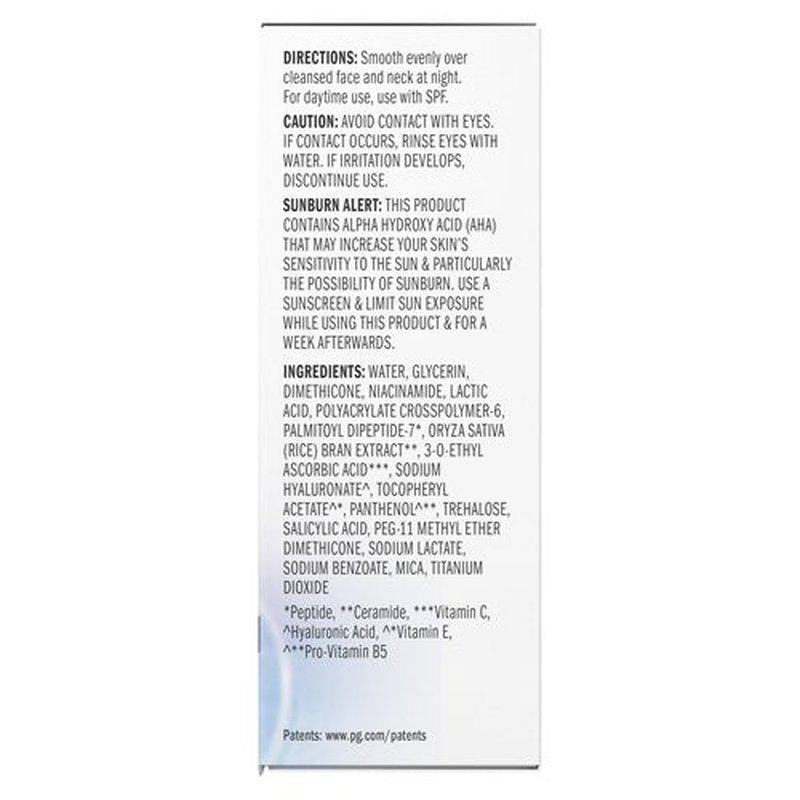 DIRECTIONS: Smooth evenly over cleansed face and neck at night. For daytime use, use with SPF.

CAUTION: AVOID CONTACT WITH EYES. IF CONTACT OCCURS, RINSE EYES WITH WATER. IF IRRITATION DEVELOPS, DISCONTINUE USE.

SUNBURN ALERT: THIS PRODUCT CONTAINS ALPHA HYDROXY ACID (AHA) THAT MAY INCREASE YOUR SKIN'S SENSITIVITY TO THE SUN & PARTICULARLY THE POSSIBILITY OF SUNBURN. USE A SUNSCREEN & LIMIT SUN EXPOSURE WHILE USING THIS PRODUCT & FOR A WEEK AFTERWARDS.

INGREDIENTS: WATER, GLYCERIN, DIMETHICONE, NIACINAMIDE, LACTIC ACID, POLYACRYLATE CROSSPOLYMER-6, PALMITOYL DIPEPTIDE-7*, ORYZA SATIVA (RICE) BRAN EXTRACT**, 3-O-ETHYL ASCORBIC ACID***, SODIUM HYALURONATE^, TOCOPHERYL ACETATE^*, PANTHENOL^**, TREHALOSE, SALICYLIC ACID, PEG-11 METHYL ETHER DIMETHICONE, SODIUM LACTATE, SODIUM BENZOATE, MICA, TITANIUM DIOXIDE

*Peptide, **Ceramide, ***Vitamin C, ^Hyaluronic Acid, ^*Vitamin E, ^**Pro-Vitamin B5

Patents: www.pg.com/patents